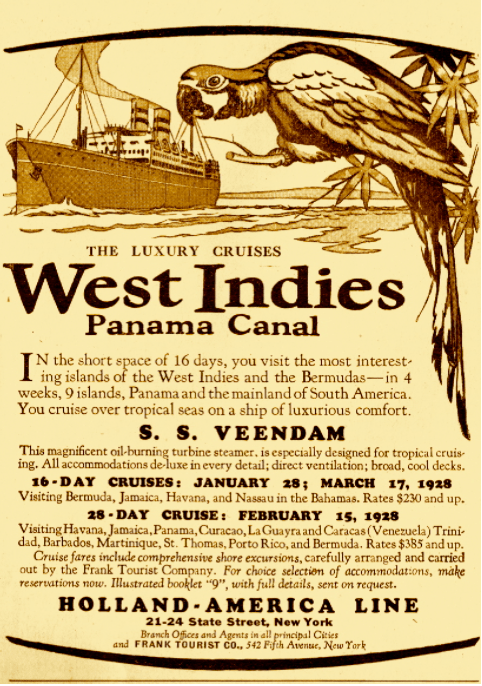 THE LUXURY CRUISES

West Indies
Panama Canal

IN the short space of 16 days, you visit the most interesting islands of the West Indies and the Bermudas—in 4 weeks, 9 islands, Panama and the mainland of South America. You cruise over tropical seas on a ship of luxurious comfort.

S. S. VEENDAM

This magnificent oil-burning turbine steamer, is especially designed for tropical cruising. All accommodations de-luxe in every detail; direct ventilation; broad, cool decks.

16-DAY CRUISES: JANUARY 28; MARCH 17, 1928

Visiting Bermuda, Jamaica, Havana, and Nassau in the Bahamas. Rates $230 and up.

28-DAY CRUISE: FEBRUARY 15, 1928

Visiting Havana, Jamaica, Panama, Curacao, La Guayra and Caracas (Venezuela) Trinidad, Barbados, Martinique, St. Thomas, Porto Rico, and Bermuda. Rates $385 and up.

Cruise fares include comprehensive shore excursions, carefully arranged and carried out by the Frank Tourist Company. For choice selection of accommodations, make reservations now. Illustrated booklet "9", with full details, sent on request.

HOLLAND-AMERICA LINE
21-24 State Street, New York
Branch Offices and Agents in all principal Cities
and FRANK TOURIST CO., 542 Fifth Avenue, New York